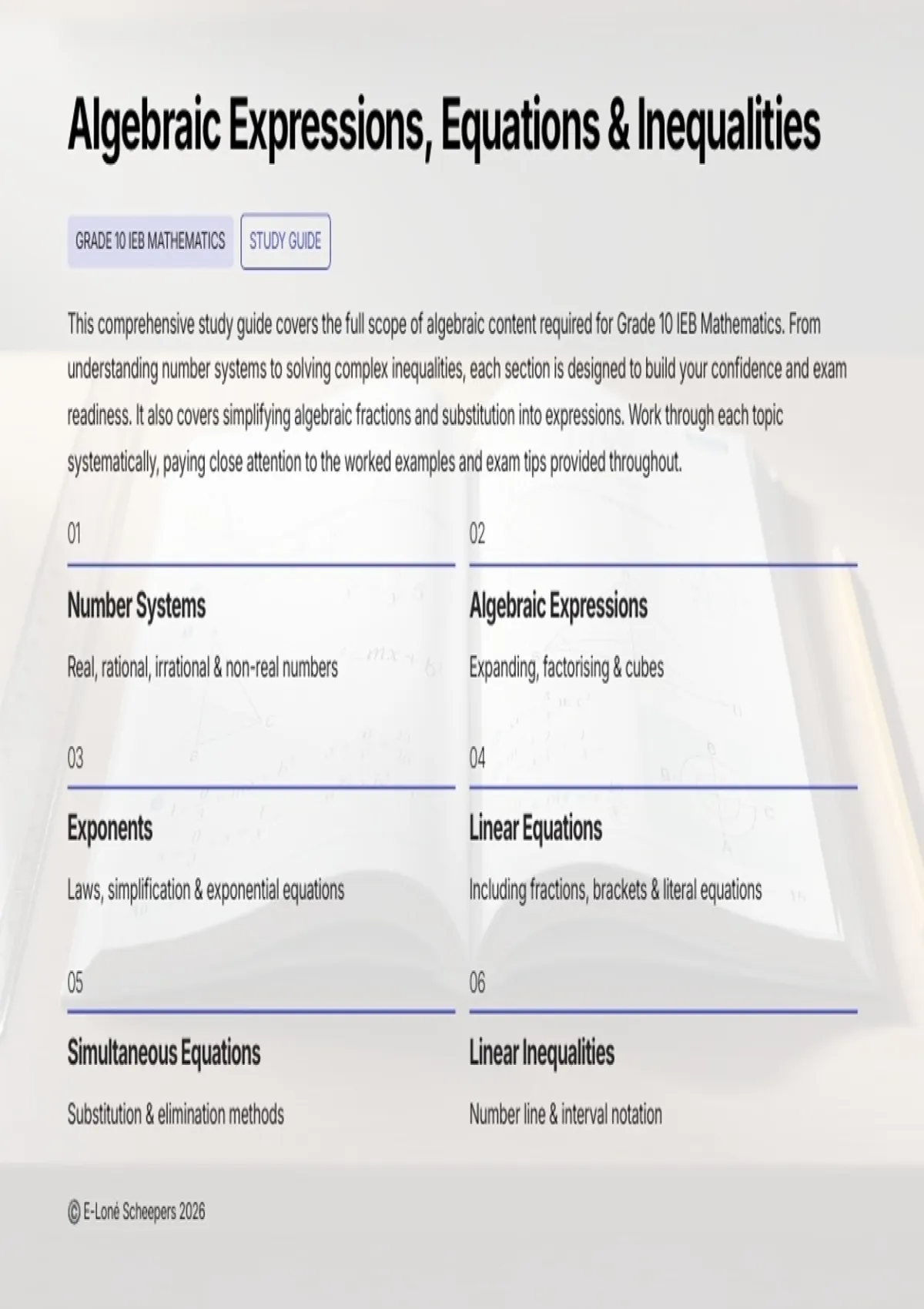 Algebraic Expressions, Equations & Inequalities

GRADE 10 IEB MATHEMATICS

STUDY GUIDE

This comprehensive study guide covers the full scope of algebraic content required for Grade 10 IEB Mathematics. From understanding number systems to solving complex inequalities, each section is designed to build your confidence and exam readiness. It also covers simplifying algebraic fractions and substitution into expressions. Work through each topic systematically, paying close attention to the worked examples and exam tips provided throughout.

01

Number Systems

Real, rational, irrational & non-real numbers

02

Algebraic Expressions

Expanding, factorising & cubes

03

Exponents

Laws, simplification & exponential equations

04

Linear Equations

Including fractions, brackets & literal equations

05

Simultaneous Equations

Substitution & elimination methods

06

Linear Inequalities

Number line & interval notation

© E-Loné Scheepers 2026